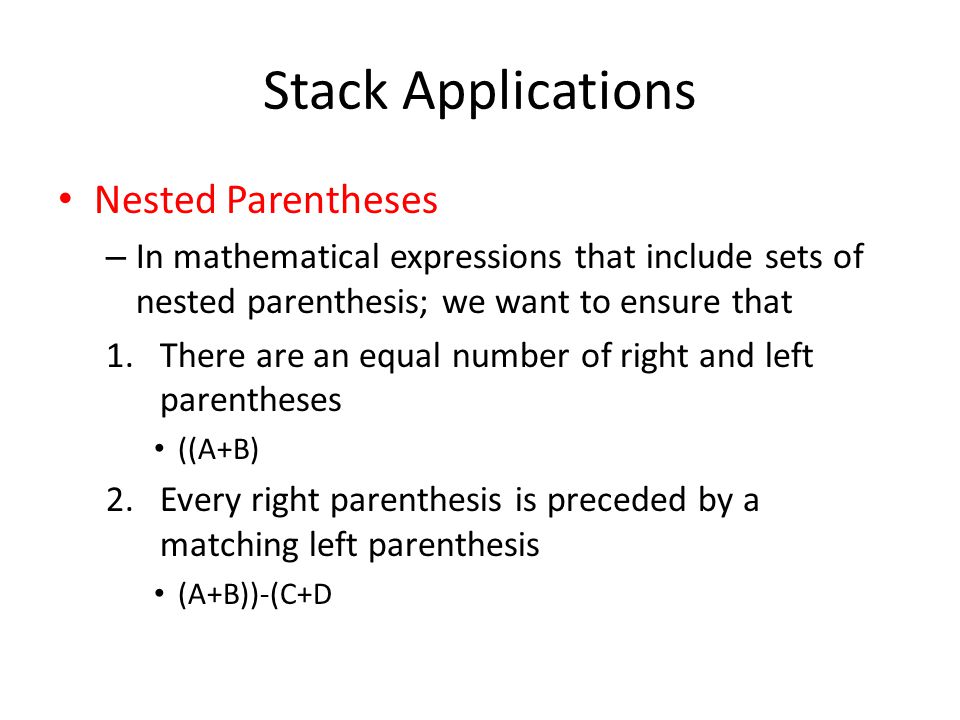 Stack Applications

• Nested Parentheses

– In mathematical expressions that include sets of nested parenthesis; we want to ensure that

1. There are an equal number of right and left parentheses

• ((A+B)

2. Every right parenthesis is preceded by a matching left parenthesis

• (A+B))-(C+D